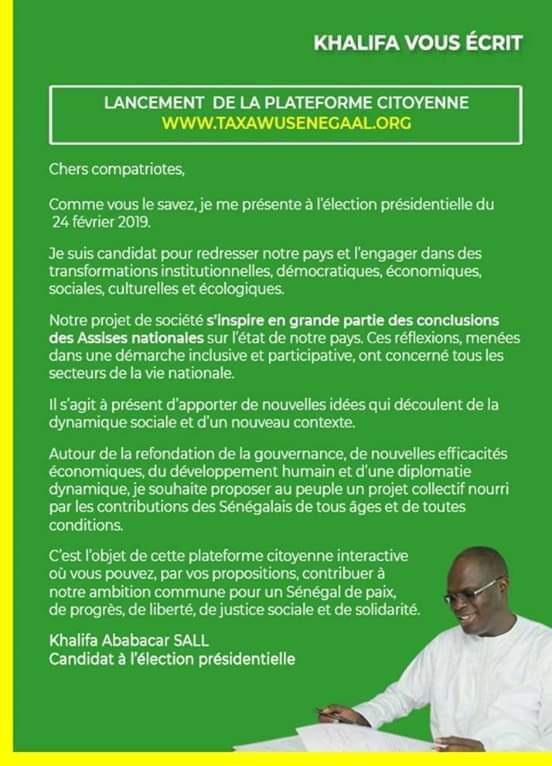 KHALIFA VOUS ÉCRIT

LANCEMENT DE LA PLATEFORME CITOYENNE
WWW.TAXAWUSENEGAAL.ORG

Chers compatriotes,

Comme vous le savez, je me présente à l'élection présidentielle du 24 février 2019.

Je suis candidat pour redresser notre pays et l'engager dans des transformations institutionnelles, démocratiques, économiques, sociales, culturelles et écologiques.

Notre projet de société s'inspire en grande partie des conclusions des Assises nationales sur l'état de notre pays. Ces réflexions, menées dans une démarche inclusive et participative, ont concerné tous les secteurs de la vie nationale.

Il s'agit à présent d'apporter de nouvelles idées qui découlent de la dynamique sociale et d'un nouveau contexte.

Autour de la refondation de la gouvernance, de nouvelles efficacités économiques, du développement humain et d'une diplomatie dynamique, je souhaite proposer au peuple un projet collectif nourri par les contributions des Sénégalais de tous âges et de toutes conditions.

C'est l'objet de cette plateforme citoyenne interactive où vous pouvez, par vos propositions, contribuer à notre ambition commune pour un Sénégal de paix, de progrès, de liberté, de justice sociale et de solidarité.

Khalifa Ababacar SALL
Candidat à l'élection présidentielle